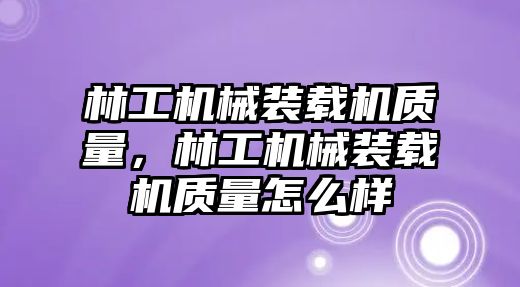 林工机械装载机质量，林工机械装载机质量怎么样